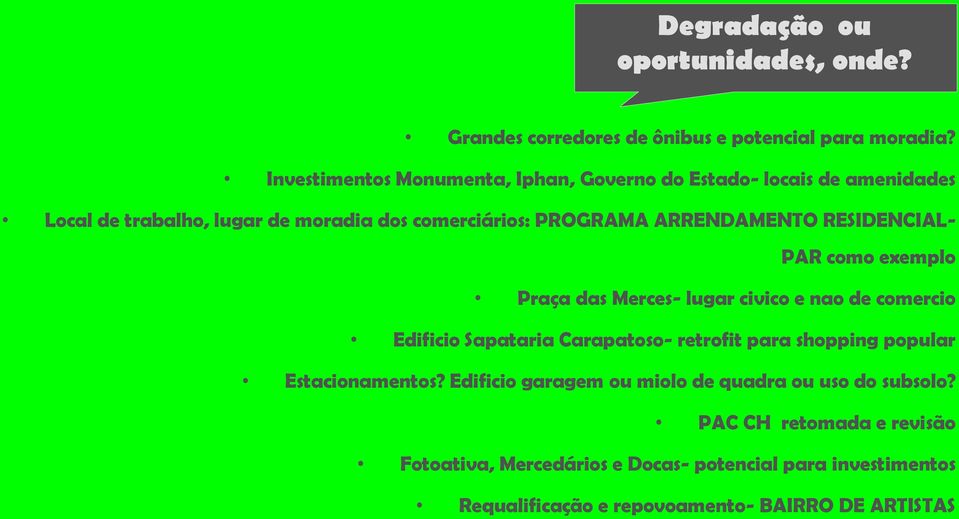 Degradação ou oportunidades, onde?

• Grandes corredores de ônibus e potencial para moradia?

• Investimentos Monumenta, Iphan, Governo do Estado- locais de amenidades

• Local de trabalho, lugar de moradia dos comerciários: PROGRAMA ARRENDAMENTO RESIDENCIAL- PAR como exemplo

• Praça das Merces- lugar civico e nao de comercio

• Edificio Sapataria Carapatoso- retrofit para shopping popular

• Estacionamentos? Edificio garagem ou miolo de quadra ou uso do subsolo?

• PAC CH retomada e revisão

• Fotoativa, Mercedários e Docas- potencial para investimentos

• Requalificação e repovoamento- BAIRRO DE ARTISTAS